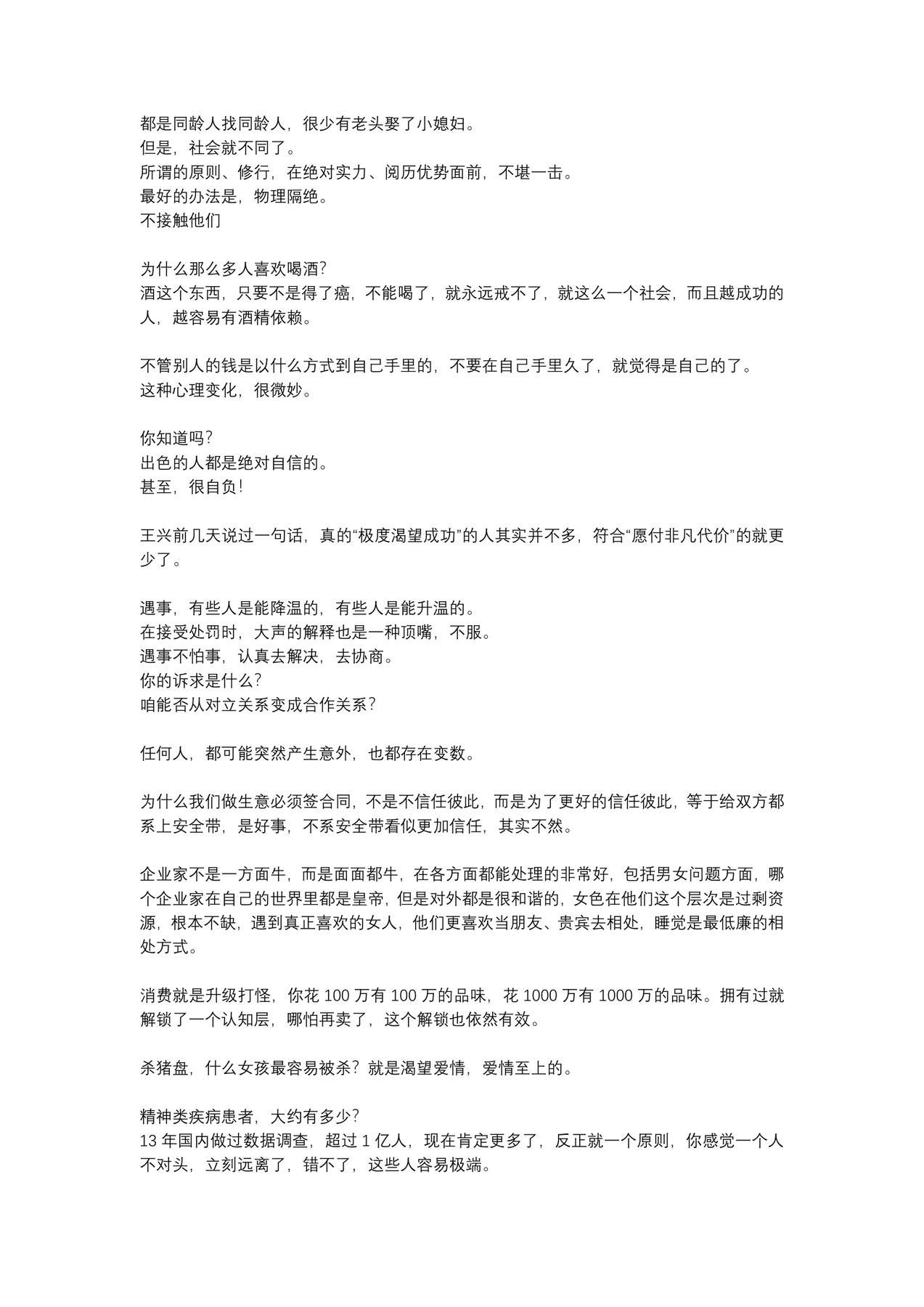 都是同龄人找同龄人，很少有老头娶了小媳妇。
但是，社会就不同了。
所谓的原则、修行，在绝对实力、阅历优势面前，不堪一击。
最好的办法是，物理隔绝。
不接触他们

为什么那么多人喜欢喝酒?
酒这个东西，只要不是得了癌，不能喝了，就永远戒不了，就这么一个社会，而且越成功的人，越容易有酒精依赖。

不管别人的钱是以什么方式到自己手里的，不要在自己手里久了，就觉得是自己的了。
这种心理变化，很微妙。

你知道吗?
出色的人都是绝对自信的。
甚至，很自负!

王兴前几天说过一句话，真的“极度渴望成功”的人其实并不多，符合“愿付非凡代价”的就更少了。

遇事，有些人是能降温的，有些人是能升温的。
在接受处罚时，大声的解释也是一种顶嘴，不服。
遇事不怕事，认真去解决，去协商。
你的诉求是什么?
咱能否从对立关系变成合作关系?

任何人，都可能突然产生意外，也都存在变数。

为什么我们做生意必须签合同，不是不信任彼此，而是为了更好的信任彼此，等于给双方都系上安全带，是好事，不系安全带看似更加信任，其实不然。

企业家不是一方面牛，而是面面都牛，在各方面都能处理的非常好，包括男女问题方面，哪个企业家在自己的世界里都是皇帝，但是对外都是很和谐的，女色在他们这个层次是过剩资源，根本不缺，遇到真正喜欢的女人，他们更喜欢当朋友、贵宾去相处，睡觉是最低廉的相处方式。

消费就是升级打怪，你花100万有100万的品味，花1000万有1000万的品味。拥有过就解锁了一个认知层，哪怕再卖了，这个解锁也依然有效。

杀猪盘，什么女孩最容易被杀？就是渴望爱情，爱情至上的。

精神类疾病患者，大约有多少?
13年国内做过数据调查，超过1亿人，现在肯定更多了，反正就一个原则，你感觉一个人不对头，立刻远离了，错不了，这些人容易极端。